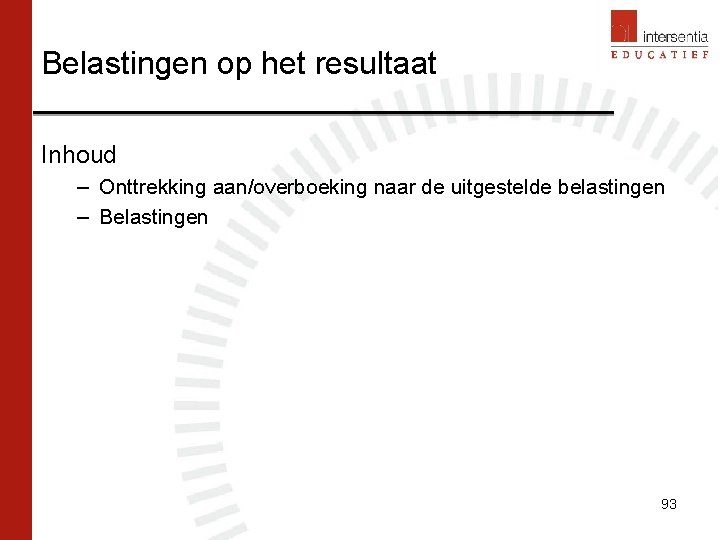 intersentia
EDUCATIEF

Belastingen op het resultaat

Inhoud

– Onttrekking aan/overboeking naar de uitgestelde belastingen
– Belastingen

93